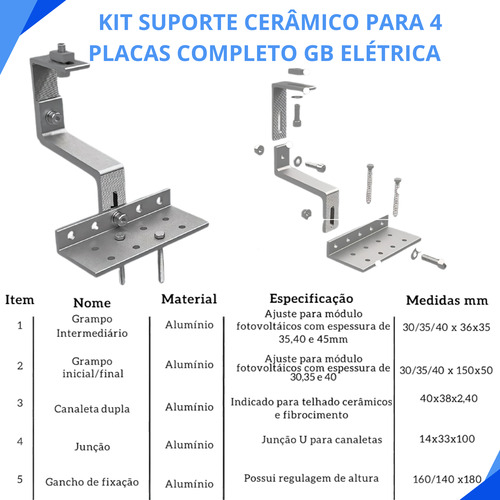 KIT SUPORTE CERÂMICO PARA 4 PLACAS COMPLETO GB ELÉTRICA

| Item | Nome | Material | Especificação | Medidas mm |
|---|---|---|---|---|
| 1 | Grampo Intermediário | Alumínio | Ajuste para módulo fotovoltáicos com espessura de 35,40 e 45mm | 30/35/40 x 36x35 |
| 2 | Grampo inicial/final | Alumínio | Ajuste para módulo fotovoltáicos com espessura de 30,35 e 40 | 30/35/40 x 150x50 |
| 3 | Canaleta dupla | Alumínio | Indicado para telhado cerâmicos e fibrocimento | 40x38x2,40 |
| 4 | Junção | Alumínio | Junção U para canaletas | 14x33x100 |
| 5 | Gancho de fixação | Alumínio | Possui regulagem de altura | 160/140 x180 |